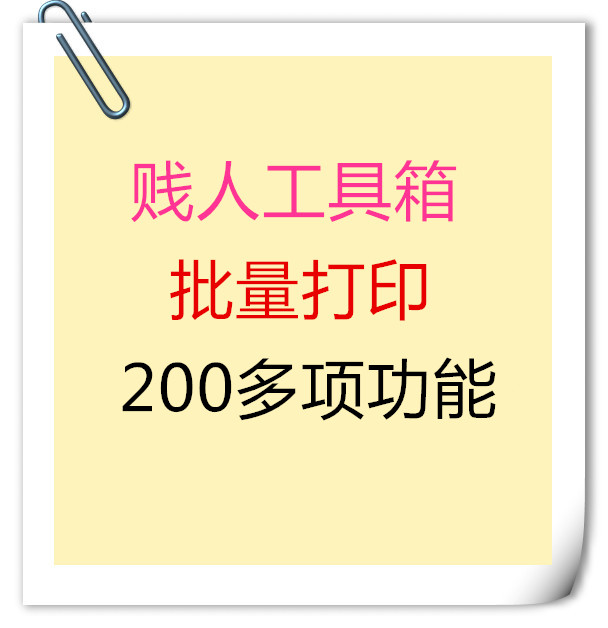 贱人工具箱

批量打印

200多项功能